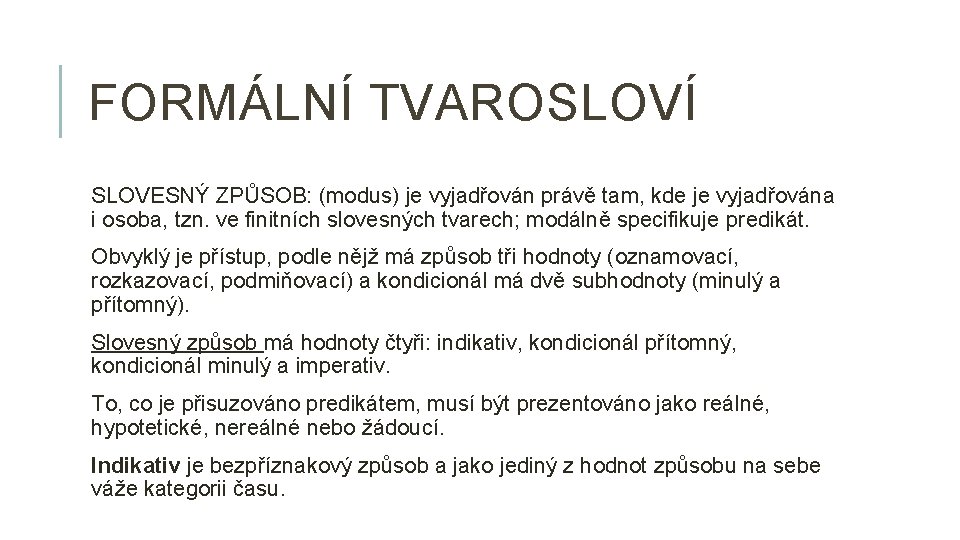 FORMÁLNÍ TVAROSLOVÍ

SLOVESNÝ ZPŮSOB: (modus) je vyjadřován právě tam, kde je vyjadřována i osoba, tzn. ve finitních slovesných tvarech; modálně specifikuje predikát.

Obvyklý je přístup, podle nějž má způsob tři hodnoty (oznamovací, rozkazovací, podmiňovací) a kondicionál má dvě subhodnoty (minulý a přítomný).

Slovesný způsob má hodnoty čtyři: indikativ, kondicionál přítomný, kondicionál minulý a imperativ.

To, co je přisuzováno predikátem, musí být prezentováno jako reálné, hypotetické, nereálné nebo žádoucí.

Indikativ je bezpříznakový způsob a jako jediný z hodnot způsobu na sebe váže kategorii času.